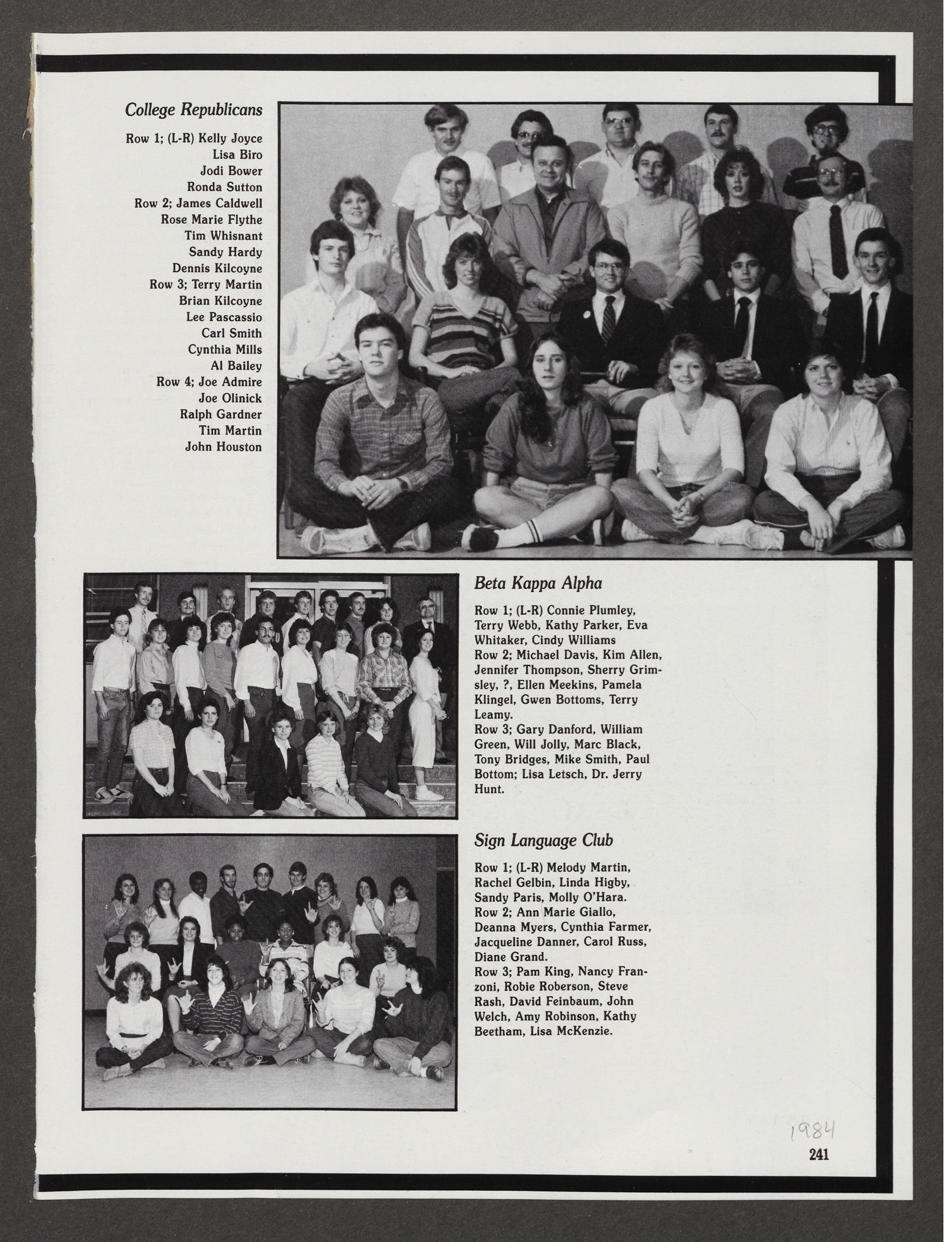 College Republicans

Row 1; (L-R) Kelly Joyce
Lisa Biro
Jodi Bower
Ronda Sutton
Row 2; James Caldwell
Rose Marie Flythe
Tim Whisnant
Sandy Hardy
Dennis Kilcoyne
Row 3; Terry Martin
Brian Kilcoyne
Lee Pascassio
Carl Smith
Cynthia Mills
Al Bailey
Row 4; Joe Admire
Joe Olinick
Ralph Gardner
Tim Martin
John Houston

Beta Kappa Alpha

Row 1; (L-R) Connie Plumley, Terry Webb, Kathy Parker, Eva Whitaker, Cindy Williams
Row 2; Michael Davis, Kim Allen, Jennifer Thompson, Sherry Grimsley, ?, Ellen Meekins, Pamela Klingel, Gwen Bottoms, Terry Leamy.
Row 3; Gary Danford, William Green, Will Jolly, Marc Black, Tony Bridges, Mike Smith, Paul Bottom; Lisa Letsch, Dr. Jerry Hunt.

Sign Language Club

Row 1; (L-R) Melody Martin, Rachel Gelbin, Linda Higby, Sandy Paris, Molly O'Hara.
Row 2; Ann Marie Giallo, Deanna Myers, Cynthia Farmer, Jacqueline Danner, Carol Russ, Diane Grand.
Row 3; Pam King, Nancy Franzoni, Robie Roberson, Steve Rash, David Feinbaum, John Welch, Amy Robinson, Kathy Beetham, Lisa McKenzie.

1984
241